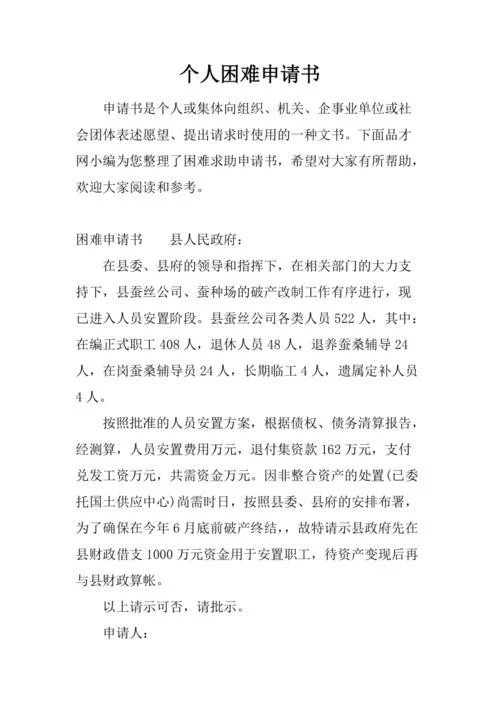 个人困难申请书

申请书是个人或集体向组织、机关、企事业单位或社会团体表述愿望、提出请求时使用的一种文书。下面品才网小编为您整理了困难求助申请书，希望对大家有所帮助，欢迎大家阅读和参考。

困难申请书　　县人民政府：

在县委、县府的领导和指挥下，在相关部门的大力支持下，县蚕丝公司、蚕种场的破产改制工作有序进行，现已进入人员安置阶段。县蚕丝公司各类人员 522 人，其中：在编正式职工 408 人，退休人员 48 人，退养蚕桑辅导 24 人，在岗蚕桑辅导员 24 人，长期临工 4 人，遗属定补人员 4 人。

按照批准的人员安置方案，根据债权、债务清算报告，经测算，人员安置费用万元，退付集资款 162 万元，支付兑发工资万元，共需资金万元。因非整合资产的处置(已委托国土供应中心)尚需时日，按照县委、县府的安排布署，为了确保在今年 6 月底前破产终结，，故特请示县政府先在县财政借支 1000 万元资金用于安置职工，待资产变现后再与县财政算帐。

以上请示可否，请批示。

申请人：